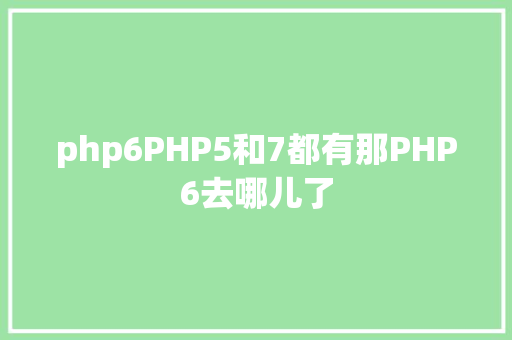 php6PHP5和7都有那PHP6去哪儿了